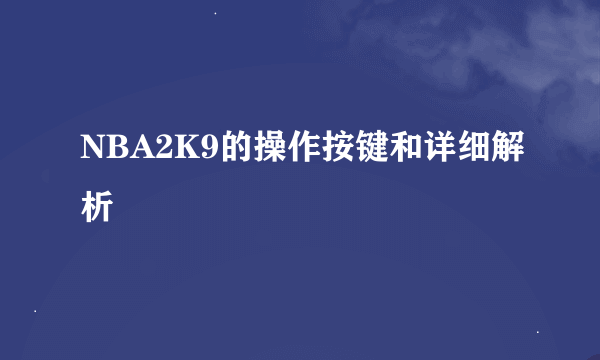 NBA2K9的操作按键和详细解析